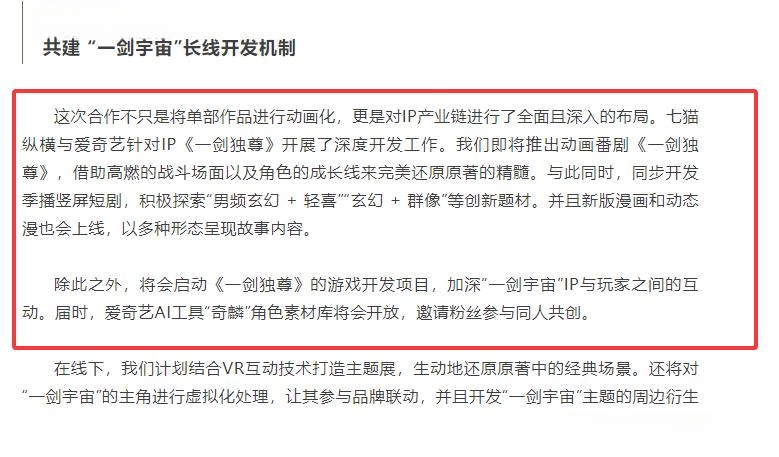 共建“一剑宇宙”长线开发机制

这次合作不只是将单部作品进行动画化，更是对IP产业链进行了全面且深入的布局。七猫纵横与爱奇艺针对IP《一剑独尊》开展了深度开发工作。我们即将推出动画番剧《一剑独尊》，借助高燃的战斗场面以及角色的成长线来完美还原原著的精髓。与此同时，同步开发季播竖屏短剧，积极探索“男频玄幻 + 轻喜”“玄幻 + 群像”等创新题材。并且新版漫画和动态漫也会上线，以多种形态呈现故事内容。

除此之外，将会启动《一剑独尊》的游戏开发项目，加深“一剑宇宙”IP与玩家之间的互动。届时，爱奇艺AI工具“奇麟”角色素材库将会开放，邀请粉丝参与同人共创。

在线下，我们计划结合VR互动技术打造主题展，生动地还原原著中的经典场景。还将对“一剑宇宙”的主角进行虚拟化处理，让其参与品牌联动，并且开发“一剑宇宙”主题的周边衍生